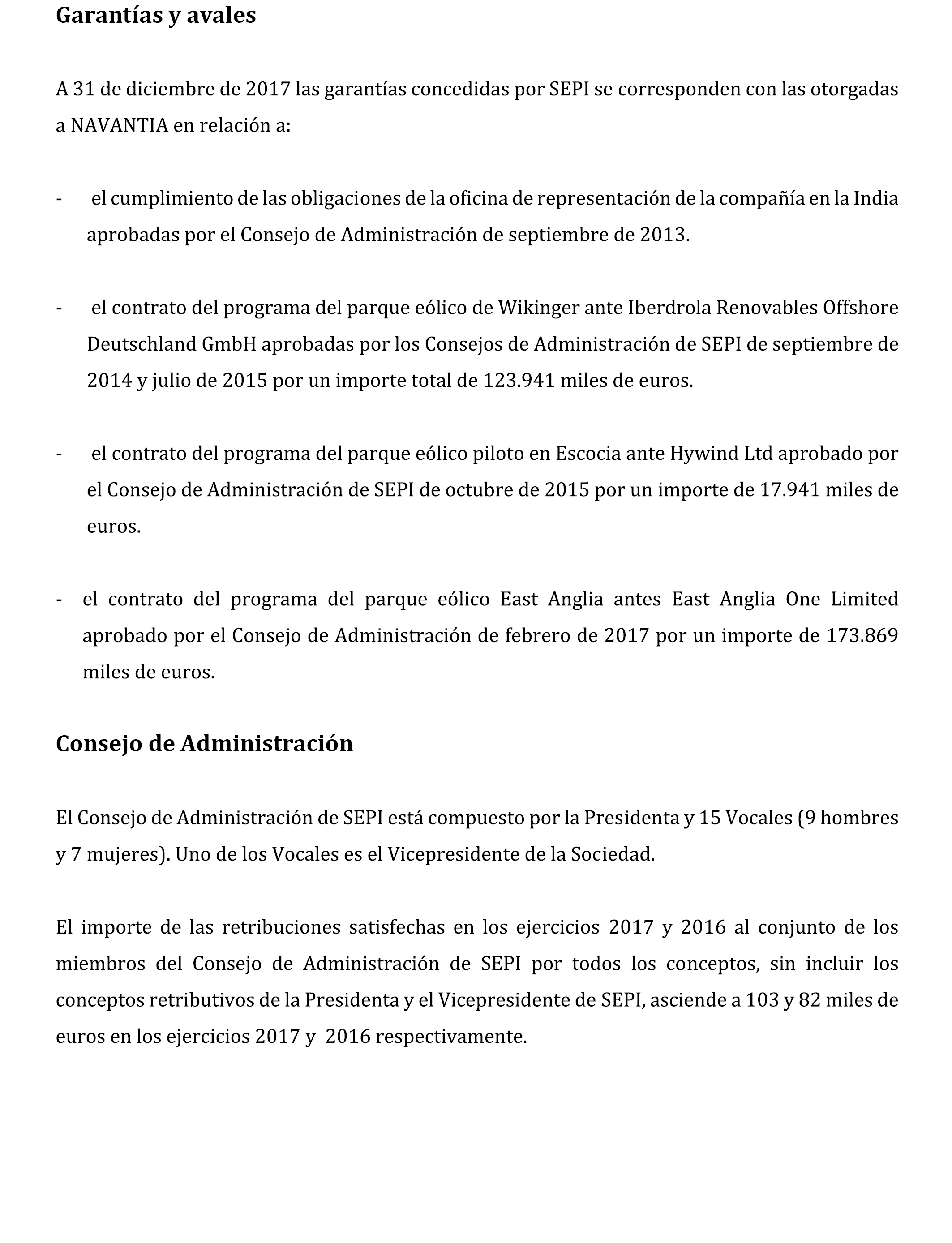 Garantías y avales

A 31 de diciembre de 2017 las garantías concedidas por SEPI se corresponden con las otorgadas a NAVANTIA en relación a:

- el cumplimiento de las obligaciones de la oficina de representación de la compañía en la India aprobadas por el Consejo de Administración de septiembre de 2013.

- el contrato del programa del parque eólico de Wikinger ante Iberdrola Renovables Offshore Deutschland GmbH aprobadas por los Consejos de Administración de SEPI de septiembre de 2014 y julio de 2015 por un importe total de 123.941 miles de euros.

- el contrato del programa del parque eólico piloto en Escocia ante Hywind Ltd aprobado por el Consejo de Administración de SEPI de octubre de 2015 por un importe de 17.941 miles de euros.

- el contrato del programa del parque eólico East Anglia antes East Anglia One Limited aprobado por el Consejo de Administración de febrero de 2017 por un importe de 173.869 miles de euros.

Consejo de Administración

El Consejo de Administración de SEPI está compuesto por la Presidenta y 15 Vocales (9 hombres y 7 mujeres). Uno de los Vocales es el Vicepresidente de la Sociedad.

El importe de las retribuciones satisfechas en los ejercicios 2017 y 2016 al conjunto de los miembros del Consejo de Administración de SEPI por todos los conceptos, sin incluir los conceptos retributivos de la Presidenta y el Vicepresidente de SEPI, asciende a 103 y 82 miles de euros en los ejercicios 2017 y 2016 respectivamente.